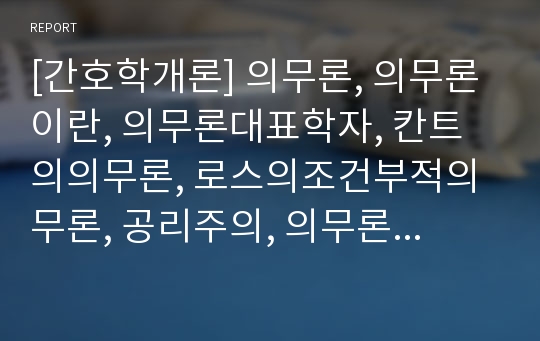 REPORT

[간호학개론] 의무론, 의무론이란, 의무론대표학자, 칸트의의무론, 로스의조건부적의무론, 공리주의, 의무론…